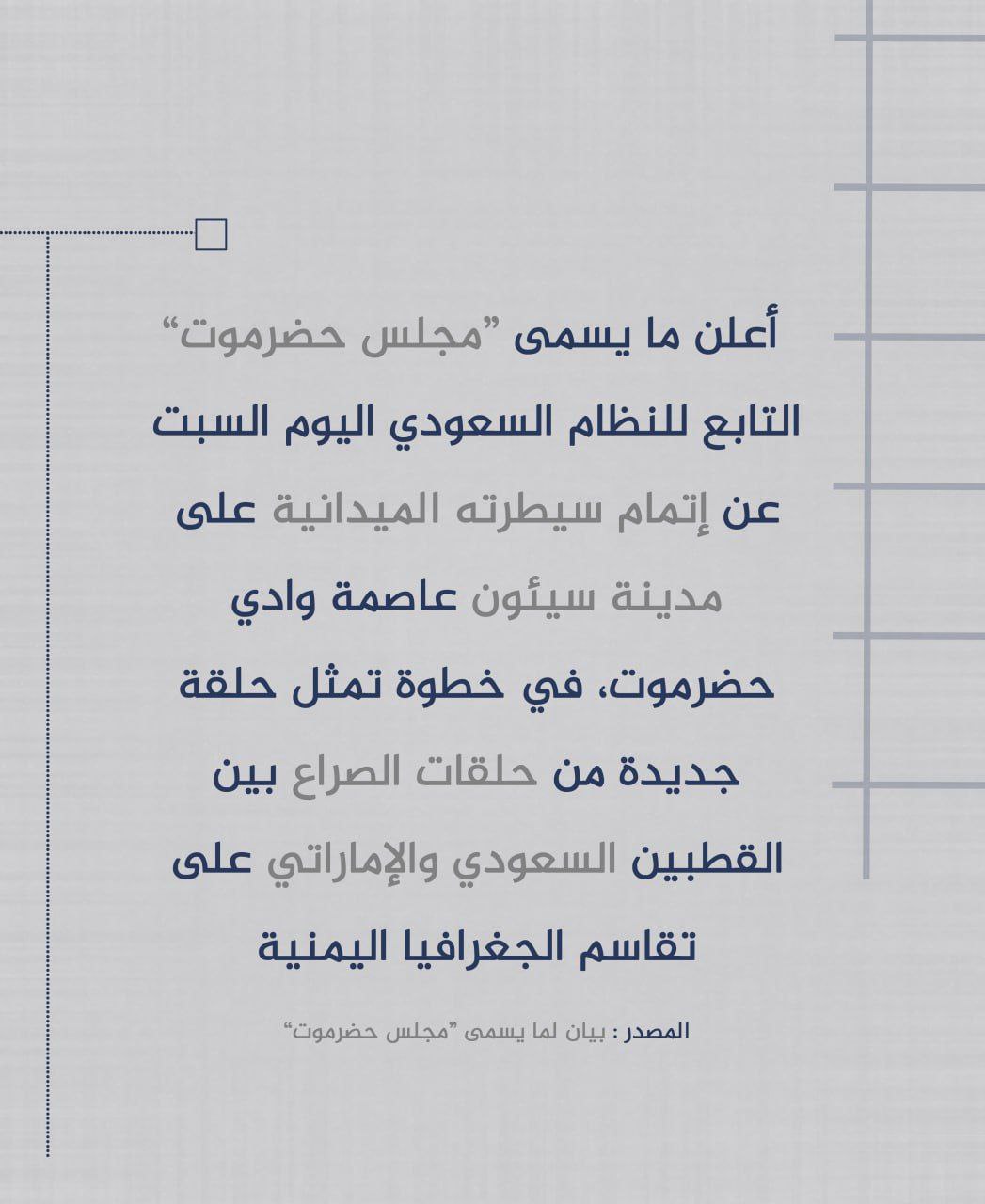 أعلن ما يسمى "مجلس حضرموت" التابع للنظام السعودي اليوم السبت عن إتمام سيطرته الميدانية على مدينة سيئون عاصمة وادي حضرموت، في خطوة تمثل حلقة جديدة من حلقات الصراع بين القطبين السعودي والإماراتي على تقاسم الجغرافيا اليمنية

المصدر : بيان لما يسمى "مجلس حضرموت"